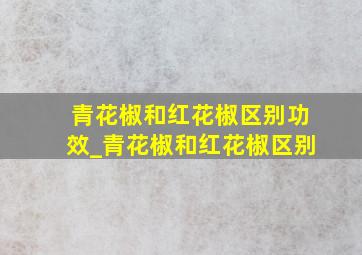 青花椒和红花椒区别功效_青花椒和红花椒区别